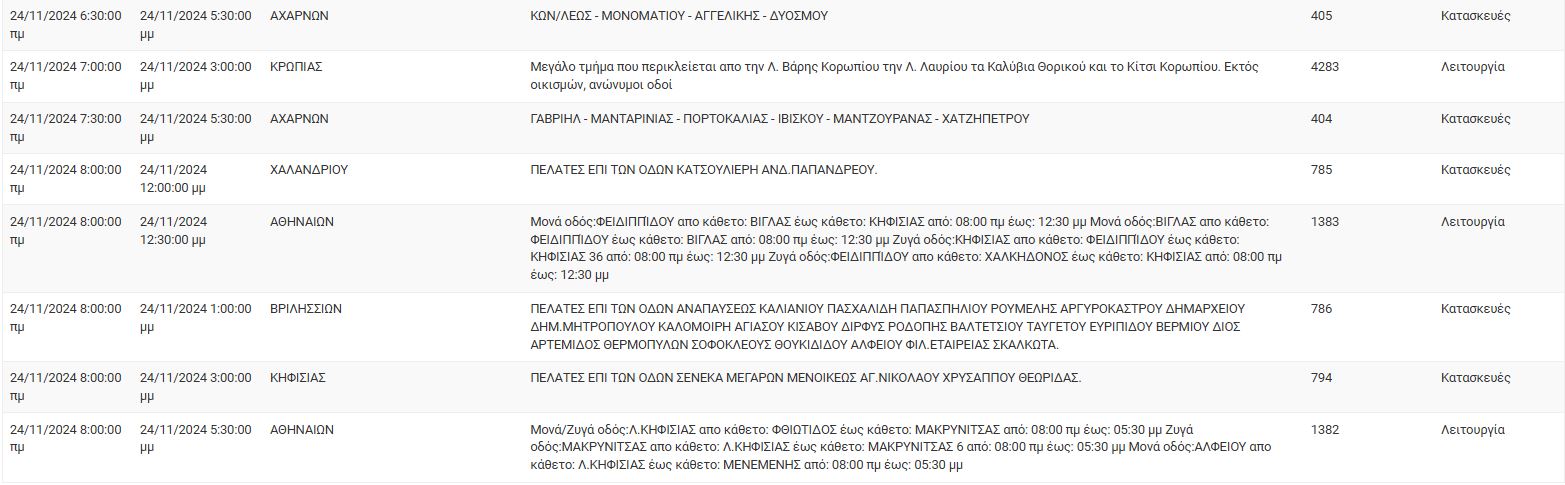 | | | | | | |
|---|---|---|---|---|---|
| 24/11/2024 6:30:00 πμ | 24/11/2024 5:30:00 μμ | ΑΧΑΡΝΩΝ | ΚΩΝ/ΛΕΩΣ - ΜΟΝΟΜΑΤΙΟΥ - ΑΓΓΕΛΙΚΗΣ - ΔΥΟΣΜΟΥ | 405 | Κατασκευές |
| 24/11/2024 7:00:00 πμ | 24/11/2024 3:00:00 μμ | ΚΡΩΠΙΑΣ | Μεγάλο τμήμα που περικλείεται απο την Λ. Βάρης Κορωπίου την Λ. Λαυρίου τα Καλύβια Θορικού και το Κίτσι Κορωπίου. Εκτός οικισμών, ανώνυμοι οδοί | 4283 | Λειτουργία |
| 24/11/2024 7:30:00 πμ | 24/11/2024 5:30:00 μμ | ΑΧΑΡΝΩΝ | ΓΑΒΡΙΗΛ - ΜΑΝΤΑΡΙΝΙΑΣ - ΠΟΡΤΟΚΑΛΙΑΣ - ΙΒΙΣΚΟΥ - ΜΑΝΤΖΟΥΡΑΝΑΣ - ΧΑΤΖΗΠΕΤΡΟΥ | 404 | Κατασκευές |
| 24/11/2024 8:00:00 πμ | 24/11/2024 12:00:00 μμ | ΧΑΛΑΝΔΡΙΟΥ | ΠΕΛΑΤΕΣ ΕΠΙ ΤΩΝ ΟΔΩΝ ΚΑΤΣΟΥΛΙΕΡΗ ΑΝΔ.ΠΑΠΑΝΔΡΕΟΥ. | 785 | Κατασκευές |
| 24/11/2024 8:00:00 πμ | 24/11/2024 12:30:00 μμ | ΑΘΗΝΑΙΩΝ | Μονά οδός:ΦΕΙΔΙΠΠΙΔΟΥ απο κάθετο: ΒΙΓΛΑΣ έως κάθετο: ΚΗΦΙΣΙΑΣ από: 08:00 πμ έως: 12:30 μμ Μονά οδός:ΒΙΓΛΑΣ απο κάθετο: ΦΕΙΔΙΠΠΙΔΟΥ έως κάθετο: ΒΙΓΛΑΣ από: 08:00 πμ έως: 12:30 μμ Ζυγά οδός:ΚΗΦΙΣΙΑΣ απο κάθετο: ΦΕΙΔΙΠΠΙΔΟΥ έως κάθετο: ΚΗΦΙΣΙΑΣ 36 από: 08:00 πμ έως: 12:30 μμ Ζυγά οδός:ΦΕΙΔΙΠΠΙΔΟΥ απο κάθετο: ΧΑΛΚΗΔΟΝΟΣ έως κάθετο: ΚΗΦΙΣΙΑΣ από: 08:00 πμ έως: 12:30 μμ | 1383 | Λειτουργία |
| 24/11/2024 8:00:00 πμ | 24/11/2024 1:00:00 μμ | ΒΡΙΛΗΣΣΙΩΝ | ΠΕΛΑΤΕΣ ΕΠΙ ΤΩΝ ΟΔΩΝ ΑΝΑΠΑΥΣΕΩΣ ΚΑΛΙΑΝΙΟΥ ΠΑΣΧΑΛΙΔΗ ΠΑΠΑΣΠΗΛΙΟΥ ΡΟΥΜΕΛΗΣ ΑΡΓΥΡΟΚΑΣΤΡΟΥ ΔΗΜΑΡΧΕΙΟΥ ΔΗΜ.ΜΗΤΡΟΠΟΥΛΟΥ ΚΑΛΟΜΟΙΡΗ ΑΓΙΑΣΟΥ ΚΙΣΑΒΟΥ ΔΙΡΦΥΣ ΡΟΔΟΠΗΣ ΒΑΛΤΕΤΣΙΟΥ ΤΑΥΓΕΤΟΥ ΕΥΡΙΠΙΔΟΥ ΒΕΡΜΙΟΥ ΔΙΟΣ ΑΡΤΕΜΙΔΟΣ ΘΕΡΜΟΠΥΛΩΝ ΣΟΦΟΚΛΕΟΥΣ ΘΟΥΚΙΔΙΔΟΥ ΑΛΦΕΙΟΥ ΦΙΛ.ΕΤΑΙΡΕΙΑΣ ΣΚΑΛΚΩΤΑ. | 786 | Κατασκευές |
| 24/11/2024 8:00:00 πμ | 24/11/2024 3:00:00 μμ | ΚΗΦΙΣΙΑΣ | ΠΕΛΑΤΕΣ ΕΠΙ ΤΩΝ ΟΔΩΝ ΣΕΝΕΚΑ ΜΕΓΑΡΩΝ ΜΕΝΟΙΚΕΩΣ ΑΓ.ΝΙΚΟΛΑΟΥ ΧΡΥΣΑΠΠΟΥ ΘΕΩΡΙΔΑΣ. | 794 | Κατασκευές |
| 24/11/2024 8:00:00 πμ | 24/11/2024 5:30:00 μμ | ΑΘΗΝΑΙΩΝ | Μονά/Ζυγά οδός:Λ.ΚΗΦΙΣΙΑΣ απο κάθετο: ΦΘΙΩΤΙΔΟΣ έως κάθετο: ΜΑΚΡΥΝΙΤΣΑΣ από: 08:00 πμ έως: 05:30 μμ Ζυγά οδός:ΜΑΚΡΥΝΙΤΣΑΣ απο κάθετο: Λ.ΚΗΦΙΣΙΑΣ έως κάθετο: ΜΑΚΡΥΝΙΤΣΑΣ 6 από: 08:00 πμ έως: 05:30 μμ Μονά οδός:ΑΛΦΕΙΟΥ απο κάθετο: Λ.ΚΗΦΙΣΙΑΣ έως κάθετο: ΜΕΝΕΜΕΝΗΣ από: 08:00 πμ έως: 05:30 μμ | 1382 | Λειτουργία |